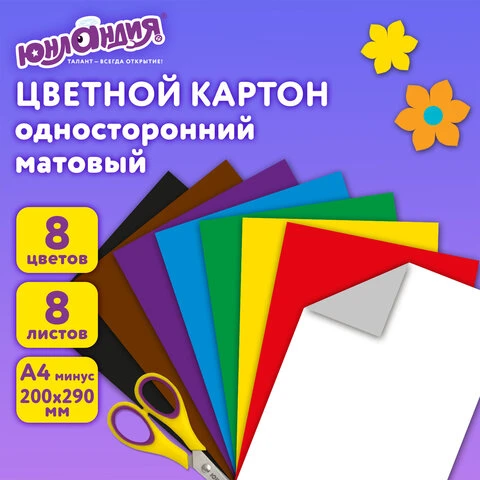 ЮНЛАНДИЯ
ТАЛАНТ – ВСЕГДА ОТКРЫТИЕ!

ЦВЕТНОЙ КАРТОН
односторонний
матовый

8
цветов

8
листов

А4 минус
200х290
мм